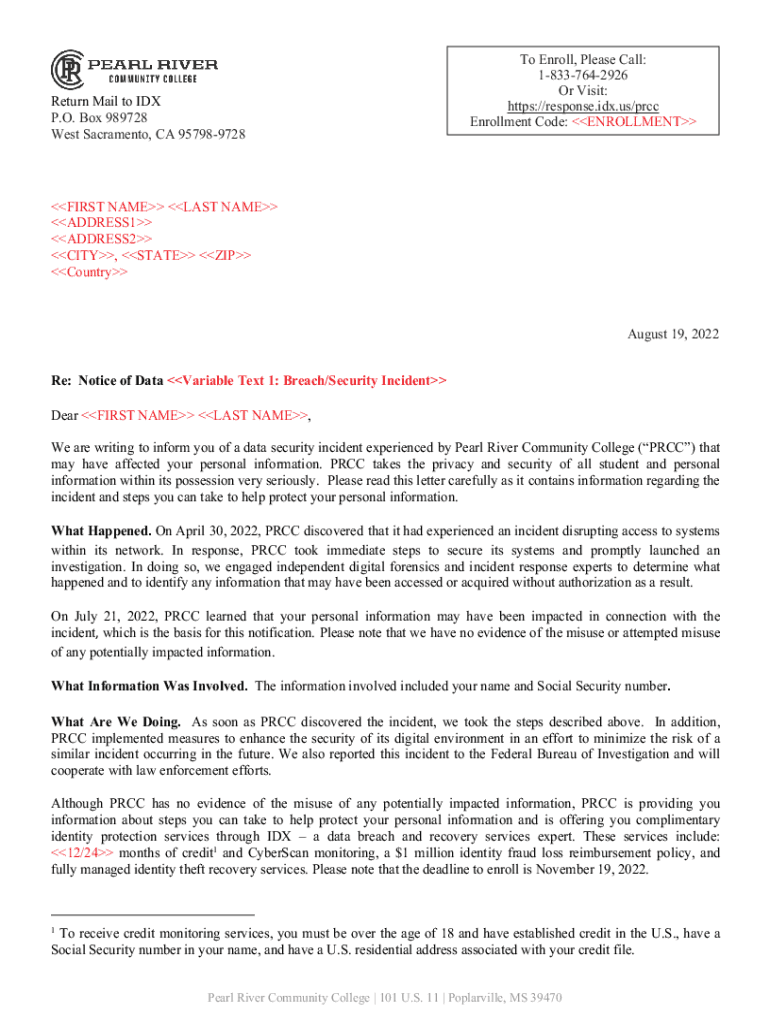 PEARL RIVER
COMMUNITY COLLEGE

Return Mail to IDX
P.O. Box 989728
West Sacramento, CA 95798-9728

To Enroll, Please Call:
1-833-764-2926
Or Visit:
https://response.idx.us/prcc
Enrollment Code: <<ENROLLMENT>>

<<FIRST NAME>> <<LAST NAME>>
<<ADDRESS1>>
<<ADDRESS2>>
<<CITY>>, <<STATE>> <<ZIP>>
<<Country>>

August 19, 2022

Re: Notice of Data <<Variable Text 1: Breach/Security Incident>>

Dear <<FIRST NAME>> <<LAST NAME>>,

We are writing to inform you of a data security incident experienced by Pearl River Community College ("PRCC") that may have affected your personal information. PRCC takes the privacy and security of all student and personal information within its possession very seriously. Please read this letter carefully as it contains information regarding the incident and steps you can take to help protect your personal information.

What Happened. On April 30, 2022, PRCC discovered that it had experienced an incident disrupting access to systems within its network. In response, PRCC took immediate steps to secure its systems and promptly launched an investigation. In doing so, we engaged independent digital forensics and incident response experts to determine what happened and to identify any information that may have been accessed or acquired without authorization as a result.

On July 21, 2022, PRCC learned that your personal information may have been impacted in connection with the incident, which is the basis for this notification. Please note that we have no evidence of the misuse or attempted misuse of any potentially impacted information.

What Information Was Involved. The information involved included your name and Social Security number.

What Are We Doing. As soon as PRCC discovered the incident, we took the steps described above. In addition, PRCC implemented measures to enhance the security of its digital environment in an effort to minimize the risk of a similar incident occurring in the future. We also reported this incident to the Federal Bureau of Investigation and will cooperate with law enforcement efforts.

Although PRCC has no evidence of the misuse of any potentially impacted information, PRCC is providing you information about steps you can take to help protect your personal information and is offering you complimentary identity protection services through IDX – a data breach and recovery services expert. These services include: <<12/24>> months of credit$^1$ and CyberScan monitoring, a $1 million identity fraud loss reimbursement policy, and fully managed identity theft recovery services. Please note that the deadline to enroll is November 19, 2022.

$^1$ To receive credit monitoring services, you must be over the age of 18 and have established credit in the U.S., have a Social Security number in your name, and have a U.S. residential address associated with your credit file.

Pearl River Community College | 101 U.S. 11 | Poplarville, MS 39470